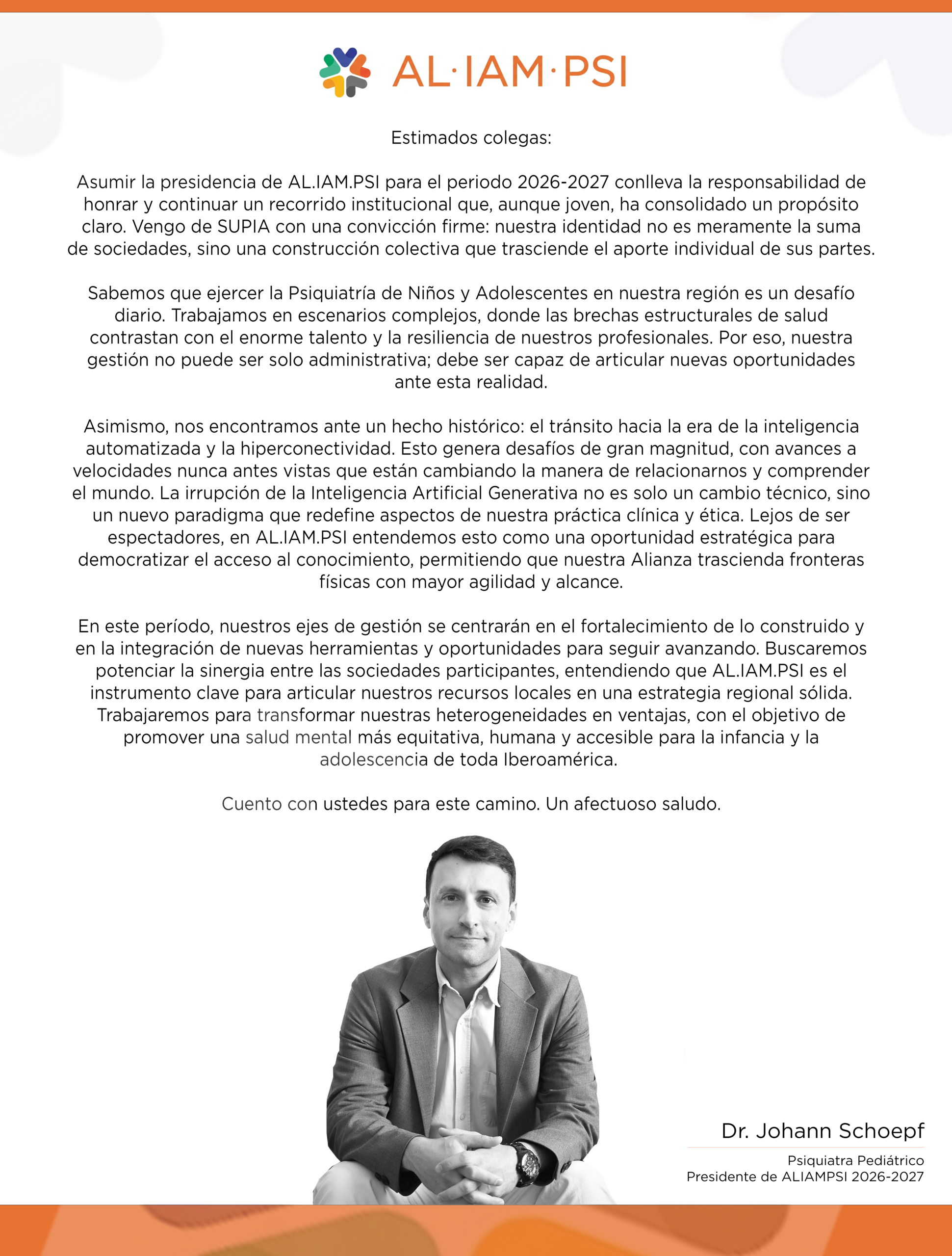 AL·IAM·PSI

Estimados colegas:

Asumir la presidencia de AL.IAM.PSI para el periodo 2026-2027 conlleva la responsabilidad de honrar y continuar un recorrido institucional que, aunque joven, ha consolidado un propósito claro. Vengo de SUPIA con una convicción firme: nuestra identidad no es meramente la suma de sociedades, sino una construcción colectiva que trasciende el aporte individual de sus partes.

Sabemos que ejercer la Psiquiatría de Niños y Adolescentes en nuestra región es un desafío diario. Trabajamos en escenarios complejos, donde las brechas estructurales de salud contrastan con el enorme talento y la resiliencia de nuestros profesionales. Por eso, nuestra gestión no puede ser solo administrativa; debe ser capaz de articular nuevas oportunidades ante esta realidad.

Asimismo, nos encontramos ante un hecho histórico: el tránsito hacia la era de la inteligencia automatizada y la hiperconectividad. Esto genera desafíos de gran magnitud, con avances a velocidades nunca antes vistas que están cambiando la manera de relacionarnos y comprender el mundo. La irrupción de la Inteligencia Artificial Generativa no es solo un cambio técnico, sino un nuevo paradigma que redefine aspectos de nuestra práctica clínica y ética. Lejos de ser espectadores, en AL.IAM.PSI entendemos esto como una oportunidad estratégica para democratizar el acceso al conocimiento, permitiendo que nuestra Alianza trascienda fronteras físicas con mayor agilidad y alcance.

En este período, nuestros ejes de gestión se centrarán en el fortalecimiento de lo construido y en la integración de nuevas herramientas y oportunidades para seguir avanzando. Buscaremos potenciar la sinergia entre las sociedades participantes, entendiendo que AL.IAM.PSI es el instrumento clave para articular nuestros recursos locales en una estrategia regional sólida. Trabajaremos para transformar nuestras heterogeneidades en ventajas, con el objetivo de promover una salud mental más equitativa, humana y accesible para la infancia y la adolescencia de toda Iberoamérica.

Cuento con ustedes para este camino. Un afectuoso saludo.

Dr. Johann Schoepf
Psiquiatra Pediátrico
Presidente de ALIAMPSI 2026-2027